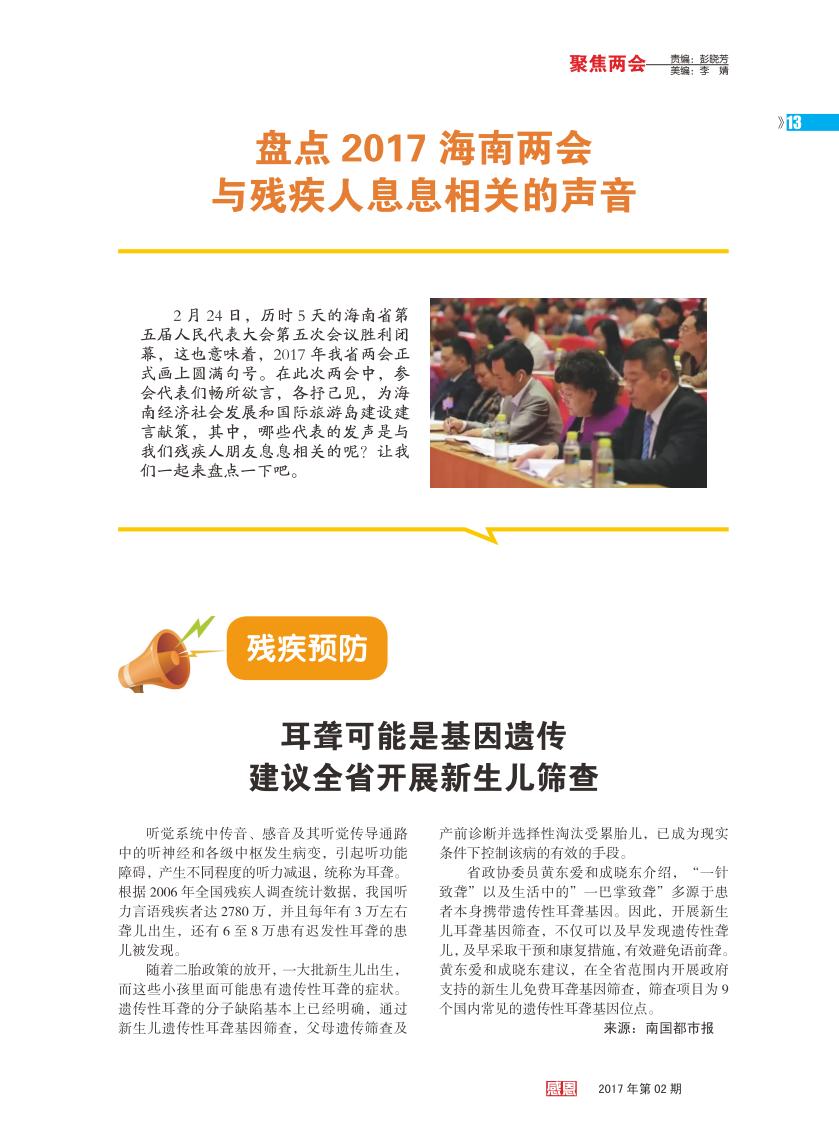 聚焦两会 责编：彭晓芳 美编：李 婧

》13

盘点 2017 海南两会
与残疾人息息相关的声音

2 月 24 日，历时 5 天的海南省第五届人民代表大会第五次会议胜利闭幕，这也意味着，2017 年我省两会正式画上圆满句号。在此次两会中，参会代表们畅所欲言，各抒己见，为海南经济社会发展和国际旅游岛建设建言献策，其中，哪些代表的发声是与我们残疾人朋友息息相关的呢？让我们一起来盘点一下吧。

残疾预防

耳聋可能是基因遗传
建议全省开展新生儿筛查

听觉系统中传音、感音及其听觉传导通路中的听神经和各级中枢发生病变，引起听功能障碍，产生不同程度的听力减退，统称为耳聋。根据 2006 年全国残疾人调查统计数据，我国听力言语残疾者达 2780 万，并且每年有 3 万左右聋儿出生，还有 6 至 8 万患有迟发性耳聋的患儿被发现。

随着二胎政策的放开，一大批新生儿出生，而这些小孩里面可能患有遗传性耳聋的症状。遗传性耳聋的分子缺陷基本上已经明确，通过新生儿遗传性耳聋基因筛查，父母遗传筛查及产前诊断并选择性淘汰受累胎儿，已成为现实条件下控制该病的有效的手段。

省政协委员黄东爱和成晓东介绍，“一针致聋”以及生活中的”一巴掌致聋”多源于患者本身携带遗传性耳聋基因。因此，开展新生儿耳聋基因筛查，不仅可以及早发现遗传性聋儿，及早采取干预和康复措施，有效避免语前聋。黄东爱和成晓东建议，在全省范围内开展政府支持的新生儿免费耳聋基因筛查，筛查项目为 9 个国内常见的遗传性耳聋基因位点。

来源：南国都市报

感恩 2017 年第 02 期